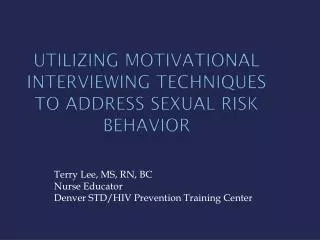 UTILIZING MOTIVATIONAL INTERVIEWING TECHNIQUES TO ADDRESS SEXUAL RISK BEHAVIOR

Terry Lee, MS, RN, BC
Nurse Educator
Denver STD/HIV Prevention Training Center